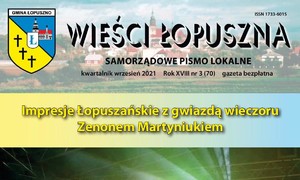 GMINA ŁOPUSZNO

Ł

ISSN 1733-6015

WIEŚCI ŁOPUSZNA

SAMORZĄDOWE PISMO LOKALNE

kwartalnik wrzesień 2021 Rok XVIII nr 3 (70) gazeta bezpłatna

Impresje Łopuszańskie z gwiazdą wieczoru Zenonem Martyniukiem